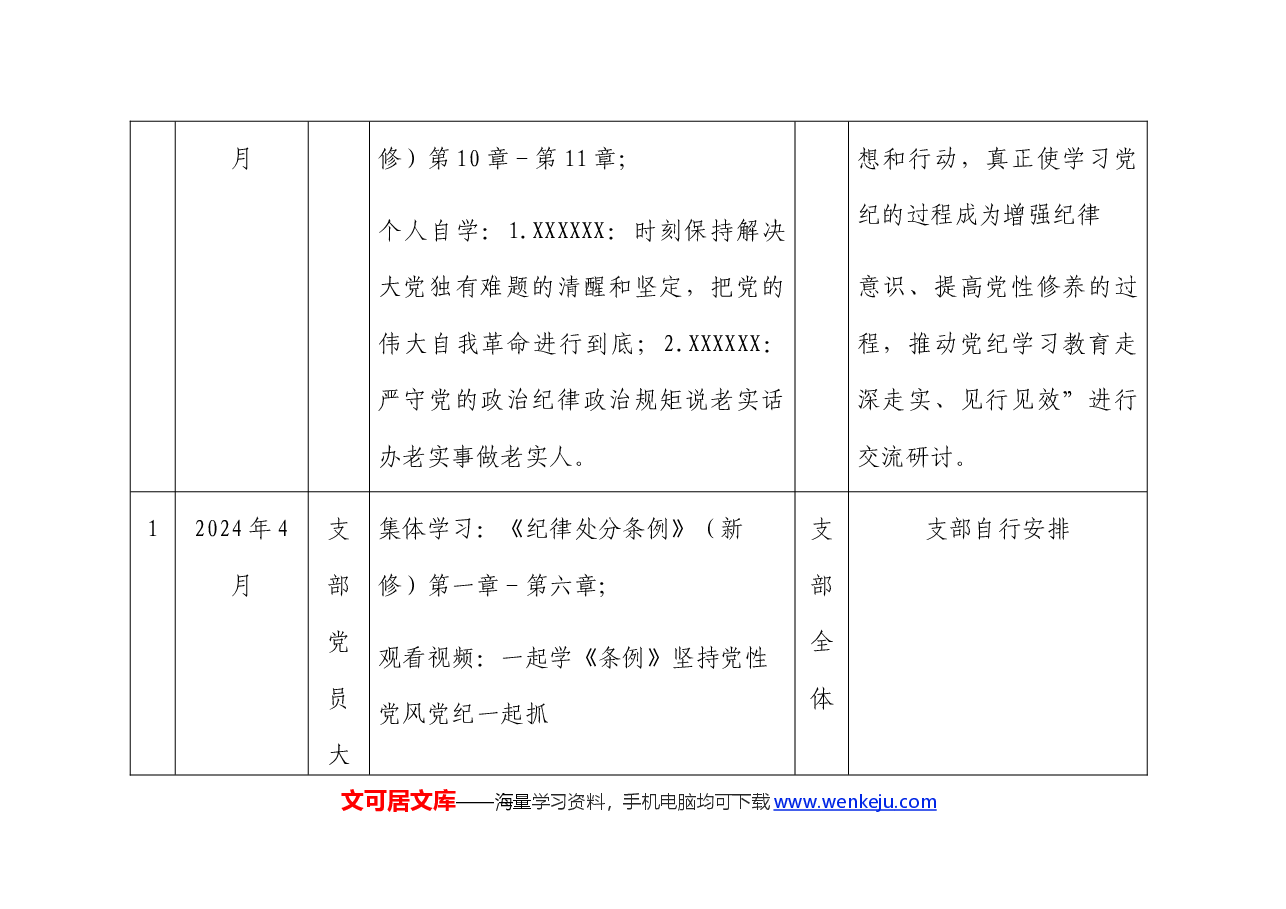 |  | 月 |  | 修）第10章－第11章；<br>个人自学：1.XXXXXX：时刻保持解决大党独有难题的清醒和坚定，把党的伟大自我革命进行到底；2.XXXXXX：严守党的政治纪律政治规矩说老实话办老实事做老实人。 |  | 想和行动，真正使学习党纪的过程成为增强纪律<br>意识、提高党性修养的过程，推动党纪学习教育走深走实、见行见效”进行交流研讨。 |
|---|---|---|---|---|---|
| 1 | 2024年4月 | 支部党员大 | 集体学习：《纪律处分条例》（新修）第一章－第六章；<br>观看视频：一起学《条例》坚持党性党风党纪一起抓 | 支部全体 | 支部自行安排 |

文可居文库——海量学习资料，手机电脑均可下载 www.wenkeju.com